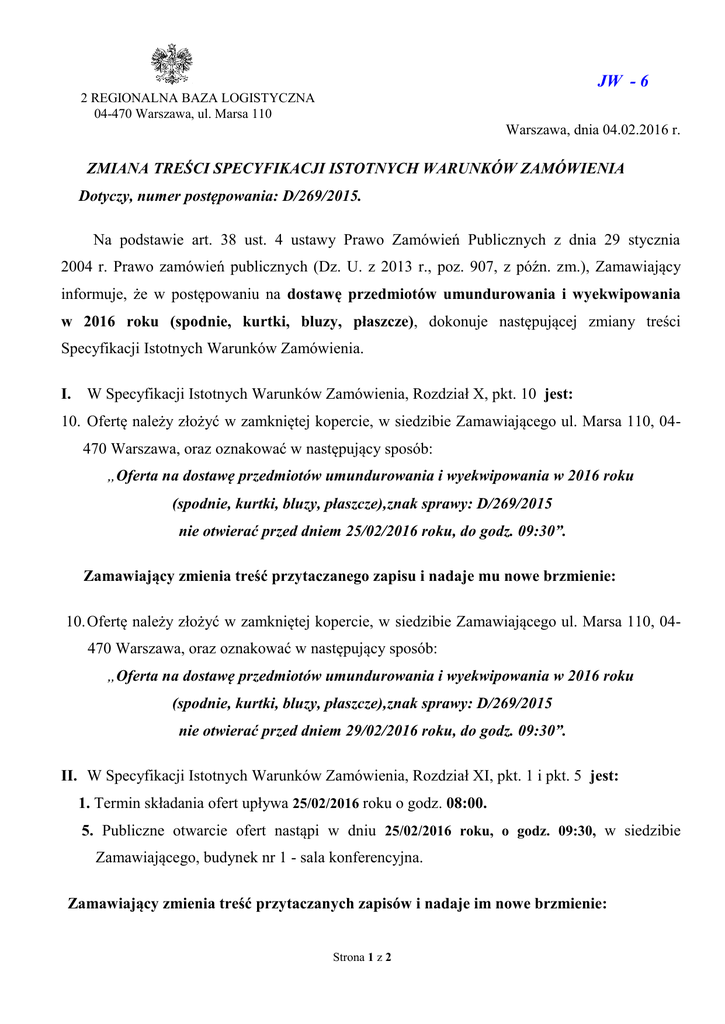 2 REGIONALNA BAZA LOGISTYCZNA
04-470 Warszawa, ul. Marsa 110

JW - 6

Warszawa, dnia 04.02.2016 r.

ZMIANA TREŚCI SPECYFIKACJI ISTOTNYCH WARUNKÓW ZAMÓWIENIA
Dotyczy, numer postępowania: D/269/2015.

Na podstawie art. 38 ust. 4 ustawy Prawo Zamówień Publicznych z dnia 29 stycznia 2004 r. Prawo zamówień publicznych (Dz. U. z 2013 r., poz. 907, z późn. zm.), Zamawiający informuje, że w postępowaniu na dostawę przedmiotów umundurowania i wyekwipowania w 2016 roku (spodnie, kurtki, bluzy, płaszcze), dokonuje następującej zmiany treści Specyfikacji Istotnych Warunków Zamówienia.

I. W Specyfikacji Istotnych Warunków Zamówienia, Rozdział X, pkt. 10 jest:
10. Ofertę należy złożyć w zamkniętej kopercie, w siedzibie Zamawiającego ul. Marsa 110, 04-470 Warszawa, oraz oznakować w następujący sposób:
„Oferta na dostawę przedmiotów umundurowania i wyekwipowania w 2016 roku (spodnie, kurtki, bluzy, płaszcze),znak sprawy: D/269/2015 nie otwierać przed dniem 25/02/2016 roku, do godz. 09:30”.

Zamawiający zmienia treść przytaczanego zapisu i nadaje mu nowe brzmienie:

10. Ofertę należy złożyć w zamkniętej kopercie, w siedzibie Zamawiającego ul. Marsa 110, 04-470 Warszawa, oraz oznakować w następujący sposób:
„Oferta na dostawę przedmiotów umundurowania i wyekwipowania w 2016 roku (spodnie, kurtki, bluzy, płaszcze),znak sprawy: D/269/2015 nie otwierać przed dniem 29/02/2016 roku, do godz. 09:30”.

II. W Specyfikacji Istotnych Warunków Zamówienia, Rozdział XI, pkt. 1 i pkt. 5 jest:
1. Termin składania ofert upływa 25/02/2016 roku o godz. 08:00.
5. Publiczne otwarcie ofert nastąpi w dniu 25/02/2016 roku, o godz. 09:30, w siedzibie Zamawiającego, budynek nr 1 - sala konferencyjna.

Zamawiający zmienia treść przytaczanych zapisów i nadaje im nowe brzmienie:

Strona 1 z 2